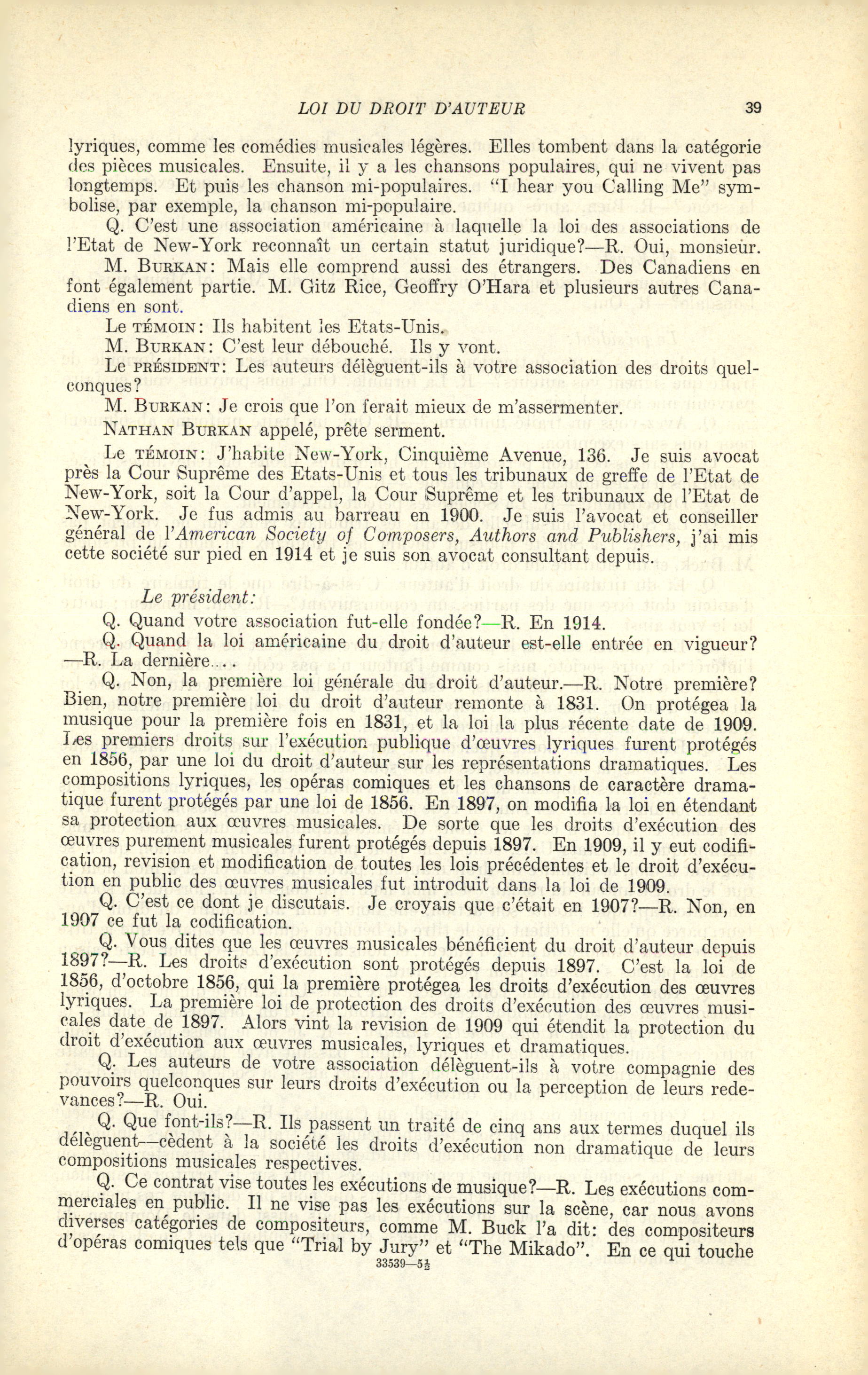 LOI DU DROIT D'AUTEUR 39

lyriques, comme les comédies musicales légères. Elles tombent dans la catégorie des pièces musicales. Ensuite, il y a les chansons populaires, qui ne vivent pas longtemps. Et puis les chanson mi-populaires. "I hear you Calling Me" symbolise, par exemple, la chanson mi-populaire.

Q. C'est une association américaine à laquelle la loi des associations de l'Etat de New-York reconnaît un certain statut juridique?—R. Oui, monsieur.

M. BURKAN: Mais elle comprend aussi des étrangers. Des Canadiens en font également partie. M. Gitz Rice, Geoffry O'Hara et plusieurs autres Canadiens en sont.

Le TÉMOIN: Ils habitent les Etats-Unis.

M. BURKAN: C'est leur débouché. Ils y vont.

Le PRÉSIDENT: Les auteurs délèguent-ils à votre association des droits quelconques?

M. BURKAN: Je crois que l'on ferait mieux de m'assermenter.

NATHAN BURKAN appelé, prête serment.

Le TÉMOIN: J'habite New-York, Cinquième Avenue, 136. Je suis avocat près la Cour Suprême des Etats-Unis et tous les tribunaux de greffe de l'Etat de New-York, soit la Cour d'appel, la Cour Suprême et les tribunaux de l'Etat de New-York. Je fus admis au barreau en 1900. Je suis l'avocat et conseiller général de l'American Society of Composers, Authors and Publishers, j'ai mis cette société sur pied en 1914 et je suis son avocat consultant depuis.

Le président:

Q. Quand votre association fut-elle fondée?—R. En 1914.

Q. Quand la loi américaine du droit d'auteur est-elle entrée en vigueur?—R. La dernière....

Q. Non, la première loi générale du droit d'auteur.—R. Notre première? Bien, notre première loi du droit d'auteur remonte à 1831. On protégea la musique pour la première fois en 1831, et la loi la plus récente date de 1909. Les premiers droits sur l'exécution publique d'œuvres lyriques furent protégés en 1856, par une loi du droit d'auteur sur les représentations dramatiques. Les compositions lyriques, les opéras comiques et les chansons de caractère dramatique furent protégés par une loi de 1856. En 1897, on modifia la loi en étendant sa protection aux œuvres musicales. De sorte que les droits d'exécution des œuvres purement musicales furent protégés depuis 1897. En 1909, il y eut codification, revision et modification de toutes les lois précédentes et le droit d'exécution en public des œuvres musicales fut introduit dans la loi de 1909.

Q. C'est ce dont je discutais. Je croyais que c'était en 1907?—R. Non, en 1907 ce fut la codification.

Q. Vous dites que les œuvres musicales bénéficient du droit d'auteur depuis 1897?—R. Les droits d'exécution sont protégés depuis 1897. C'est la loi de 1856, d'octobre 1856, qui la première protégea les droits d'exécution des œuvres lyriques. La première loi de protection des droits d'exécution des œuvres musicales date de 1897. Alors vint la revision de 1909 qui étendit la protection du droit d'exécution aux œuvres musicales, lyriques et dramatiques.

Q. Les auteurs de votre association délèguent-ils à votre compagnie des pouvoirs quelconques sur leurs droits d'exécution ou la perception de leurs redevances?—R. Oui.

Q. Que font-ils?—R. Ils passent un traité de cinq ans aux termes duquel ils délèguent—cèdent à la société les droits d'exécution non dramatique de leurs compositions musicales respectives.

Q. Ce contrat vise toutes les exécutions de musique?—R. Les exécutions commerciales en public. Il ne vise pas les exécutions sur la scène, car nous avons diverses catégories de compositeurs, comme M. Buck l'a dit: des compositeurs d'opéras comiques tels que "Trial by Jury" et "The Mikado". En ce qui touche

33539—5½